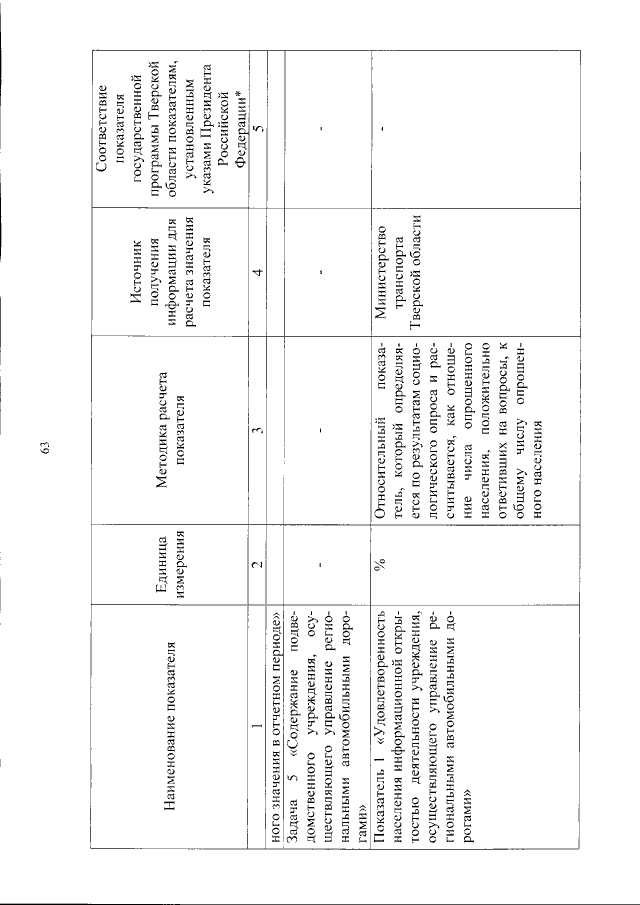 63

| Наименование показателя | Единица измерения | Методика расчета показателя | Источник получения информации для расчета значения показателя | Соответствие показателя государственной программы Тверской области показателям, установленным указами Президента Российской Федерации* |
|---|---|---|---|---|
| 1 | 2 | 3 | 4 | 5 |
| ного значения в отчетном периоде» | | | | |
| Задача 5 «Содержание подведомственного учреждения, осуществляющего управление региональными автомобильными дорогами» | - | - | - | - |
| Показатель 1 «Удовлетворенность населения информационной открытостью деятельности учреждения, осуществляющего управление региональными автомобильными дорогами» | % | Относительный показатель, который определяется по результатам социологического опроса и рассчитывается, как отношение числа опрошенного населения, положительно ответивших на вопросы, к общему числу опрошенного населения | Министерство транспорта Тверской области | - |